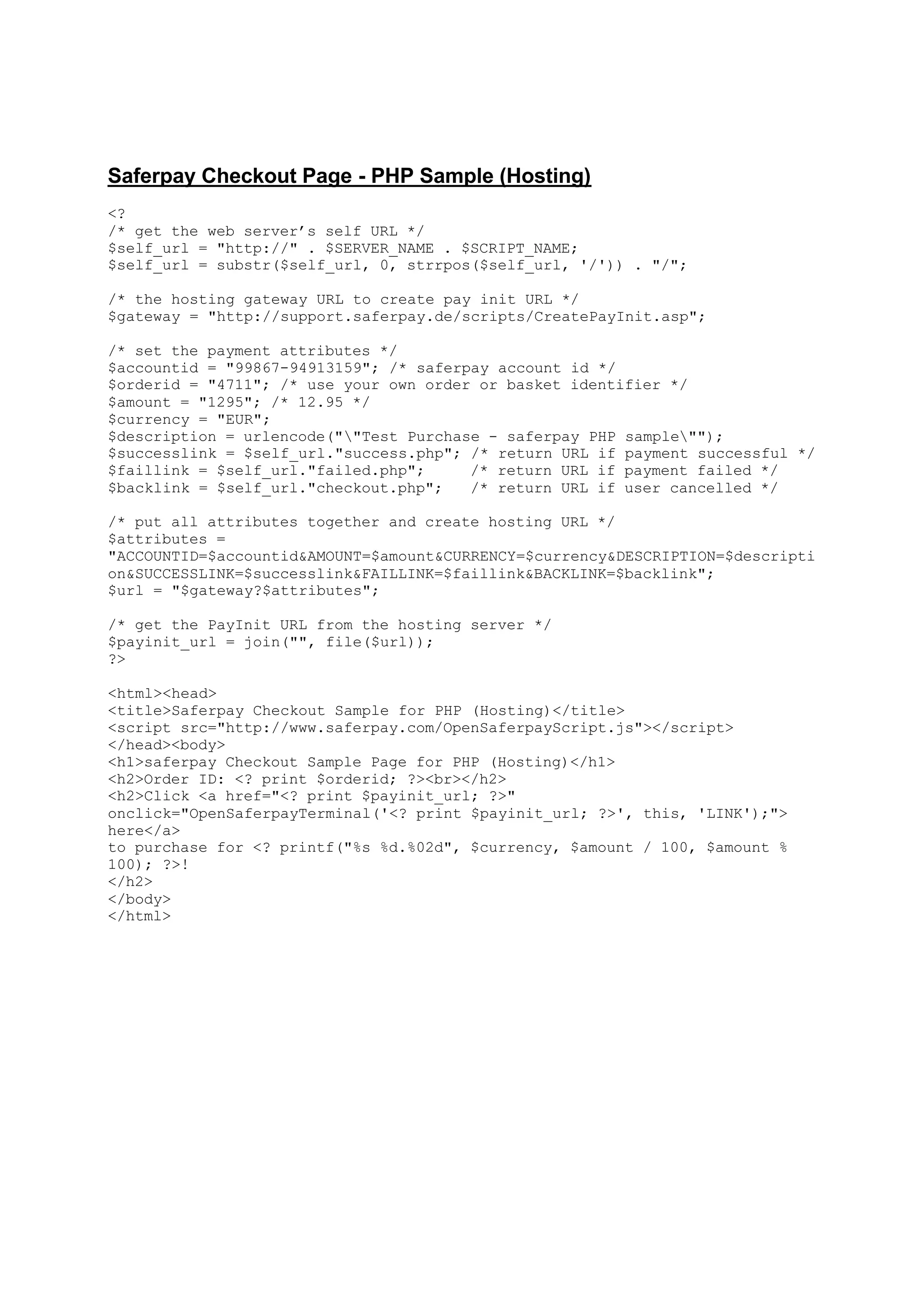 Saferpay Checkout Page - PHP Sample (Hosting)

<?
/* get the web server’s self URL */
$self_url = "http://" . $SERVER_NAME . $SCRIPT_NAME;
$self_url = substr($self_url, 0, strrpos($self_url, '/')) . "/";

/* the hosting gateway URL to create pay init URL */
$gateway = "http://support.saferpay.de/scripts/CreatePayInit.asp";

/* set the payment attributes */
$accountid = "99867-94913159"; /* saferpay account id */
$orderid = "4711"; /* use your own order or basket identifier */
$amount = "1295"; /* 12.95 */
$currency = "EUR";
$description = urlencode("\"Test Purchase - saferpay PHP sample\"");
$successlink = $self_url."success.php"; /* return URL if payment successful */
$faillink = $self_url."failed.php"; /* return URL if payment failed */
$backlink = $self_url."checkout.php"; /* return URL if user cancelled */

/* put all attributes together and create hosting URL */
$attributes =
"ACCOUNTID=$accountid&AMOUNT=$amount&CURRENCY=$currency&DESCRIPTION=$description&SUCCESSLINK=$successlink&FAILLINK=$faillink&BACKLINK=$backlink";
$url = "$gateway?$attributes";

/* get the PayInit URL from the hosting server */
$payinit_url = join("", file($url));
?>

<html><head>
<title>Saferpay Checkout Sample for PHP (Hosting)</title>
<script src="http://www.saferpay.com/OpenSaferpayScript.js"></script>
</head><body>
<h1>saferpay Checkout Sample Page for PHP (Hosting)</h1>
<h2>Order ID: <? print $orderid; ?><br></h2>
<h2>Click <a href="<? print $payinit_url; ?>"
onclick="OpenSaferpayTerminal('<? print $payinit_url; ?>', this, 'LINK');">
here</a>
to purchase for <? printf("%s %d.%02d", $currency, $amount / 100, $amount % 100); ?>!
</h2>
</body>
</html>